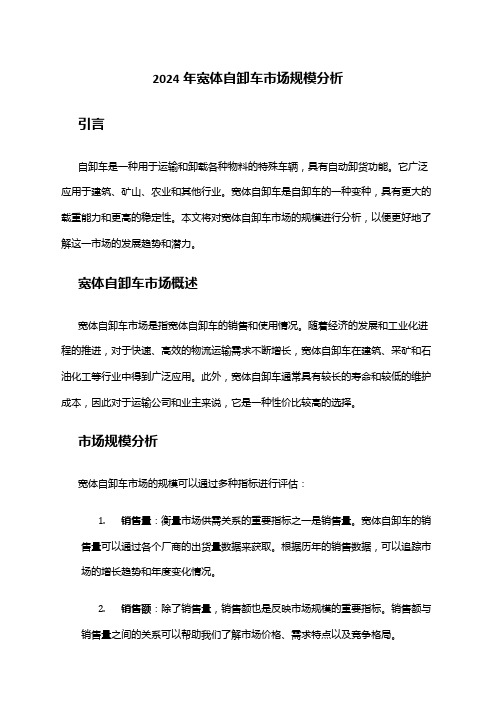 2024 年宽体自卸车市场规模分析

引言

自卸车是一种用于运输和卸载各种物料的特殊车辆，具有自动卸货功能。它广泛应用于建筑、矿山、农业和其他行业。宽体自卸车是自卸车的一种变种，具有更大的载重能力和更高的稳定性。本文将对宽体自卸车市场的规模进行分析，以便更好地了解这一市场的发展趋势和潜力。

宽体自卸车市场概述

宽体自卸车市场是指宽体自卸车的销售和使用情况。随着经济的发展和工业化进程的推进，对于快速、高效的物流运输需求不断增长，宽体自卸车在建筑、采矿和石油化工等行业中得到广泛应用。此外，宽体自卸车通常具有较长的寿命和较低的维护成本，因此对于运输公司和业主来说，它是一种性价比较高的选择。

市场规模分析

宽体自卸车市场的规模可以通过多种指标进行评估：

1. 销售量：衡量市场供需关系的重要指标之一是销售量。宽体自卸车的销售量可以通过各个厂商的出货量数据来获取。根据历年的销售数据，可以追踪市场的增长趋势和年度变化情况。

2. 销售额：除了销售量，销售额也是反映市场规模的重要指标。销售额与销售量之间的关系可以帮助我们了解市场价格、需求特点以及竞争格局。